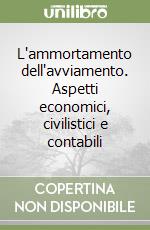 unilibro

L'ammortamento dell'avviamento. Aspetti economici, civilistici e contabili

COPERTINA NON DISPONIBILE